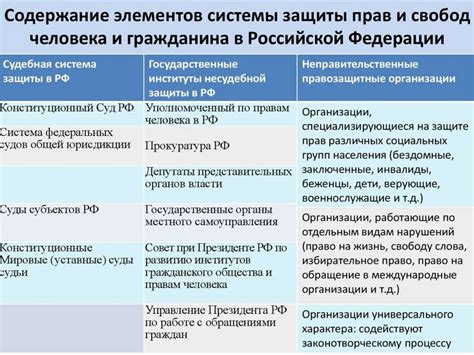 Содержание элементов системы защиты прав и свобод человека и гражданина в Российской Федерации

| Судебная система защиты в РФ | Государственные институты несудебной защиты в РФ | Неправительственные правозащитные организации |
|---|---|---|
| Конституционный Суд РФ | Уполномоченный по правам человека в РФ | Организации, специализирующиеся на защите прав различных социальных групп населения (бездомные, заключенные, инвалиды, беженцы, дети, верующие, военнослужащие и т.д.) |
| Система федеральных судов общей юрисдикции | Прокуратура РФ | |
| | Депутаты представительных органов власти | |
| Суды субъектов РФ | Государственные органы местного самоуправления | Организации, работающие по отдельным видам нарушений (право на жизнь, свободу слова, избирательное право, право на обращение в международные организации и т.д.) |
| Конституционные Мировые (уставные) суды судьи | Совет при Президенте РФ по развитию институтов гражданского общества и правам человека | |
| | Управление Президента РФ по работе с обращениями граждан | Организации универсального характера: содействуют законотворческому процессу |